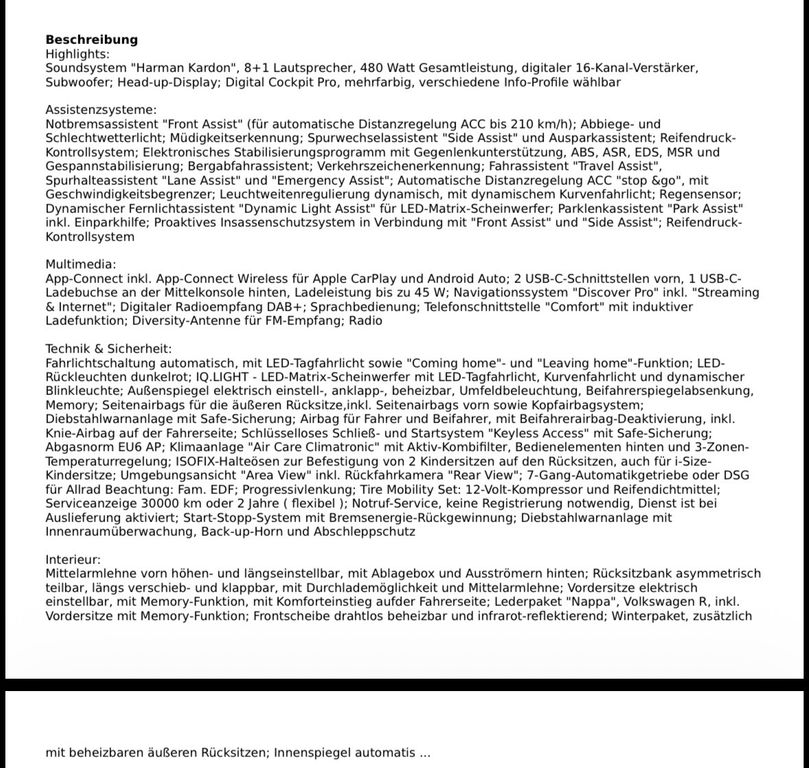 **Beschreibung**
Highlights:
Soundsystem "Harman Kardon", 8+1 Lautsprecher, 480 Watt Gesamtleistung, digitaler 16-Kanal-Verstärker, Subwoofer; Head-up-Display; Digital Cockpit Pro, mehrfarbig, verschiedene Info-Profile wählbar

Assistenzsysteme:
Notbremsassistent "Front Assist" (für automatische Distanzregelung ACC bis 210 km/h); Abbiege- und Schlechtwetterlicht; Müdigkeitserkennung; Spurwechselassistent "Side Assist" und Ausparkassistent; Reifendruck-Kontrollsystem; Elektronisches Stabilisierungsprogramm mit Gegenlenkunterstützung, ABS, ASR, EDS, MSR und Gespannstabilisierung; Bergabfahrassistent; Verkehrszeichenerkennung; Fahrassistent "Travel Assist", Spurhalteassistent "Lane Assist" und "Emergency Assist"; Automatische Distanzregelung ACC "stop &go", mit Geschwindigkeitsbegrenzer; Leuchtweitenregulierung dynamisch, mit dynamischem Kurvenfahrlicht; Regensensor; Dynamischer Fernlichtassistent "Dynamic Light Assist" für LED-Matrix-Scheinwerfer; Parklenkassistent "Park Assist" inkl. Einparkhilfe; Proaktives Insassenschutzsystem in Verbindung mit "Front Assist" und "Side Assist"; Reifendruck-Kontrollsystem

Multimedia:
App-Connect inkl. App-Connect Wireless für Apple CarPlay und Android Auto; 2 USB-C-Schnittstellen vorn, 1 USB-C-Ladebuchse an der Mittelkonsole hinten, Ladeleistung bis zu 45 W; Navigationssystem "Discover Pro" inkl. "Streaming & Internet"; Digitaler Radioempfang DAB+; Sprachbedienung; Telefonschnittstelle "Comfort" mit induktiver Ladefunktion; Diversity-Antenne für FM-Empfang; Radio

Technik & Sicherheit:
Fahrlichtschaltung automatisch, mit LED-Tagfahrlicht sowie "Coming home"- und "Leaving home"-Funktion; LED-Rückleuchten dunkelrot; IQ.LIGHT - LED-Matrix-Scheinwerfer mit LED-Tagfahrlicht, Kurvenfahrlicht und dynamischer Blinkleuchte; Außenspiegel elektrisch einstell-, anklapp-, beheizbar, Umfeldbeleuchtung, Beifahrerspiegelabsenkung, Memory; Seitenairbags für die äußeren Rücksitze,inkl. Seitenairbags vorn sowie Kopfairbagsystem; Diebstahlwarnanlage mit Safe-Sicherung; Airbag für Fahrer und Beifahrer, mit Beifahrerairbag-Deaktivierung, inkl. Knie-Airbag auf der Fahrerseite; Schlüsselloses Schließ- und Startsystem "Keyless Access" mit Safe-Sicherung; Abgasnorm EU6 AP; Klimaanlage "Air Care Climatronic" mit Aktiv-Kombifilter, Bedienelementen hinten und 3-Zonen-Temperaturregelung; ISOFIX-Halteösen zur Befestigung von 2 Kindersitzen auf den Rücksitzen, auch für i-Size-Kindersitze; Umgebungsansicht "Area View" inkl. Rückfahrkamera "Rear View"; 7-Gang-Automatikgetriebe oder DSG für Allrad Beachtung: Fam. EDF; Progressivlenkung; Tire Mobility Set: 12-Volt-Kompressor und Reifendichtmittel; Serviceanzeige 30000 km oder 2 Jahre ( flexibel ); Notruf-Service, keine Registrierung notwendig, Dienst ist bei Auslieferung aktiviert; Start-Stopp-System mit Bremsenergie-Rückgewinnung; Diebstahlwarnanlage mit Innenraumüberwachung, Back-up-Horn und Abschleppschutz

Interieur:
Mittelarmlehne vorn höhen- und längseinstellbar, mit Ablagebox und Ausströmern hinten; Rücksitzbank asymmetrisch teilbar, längs verschieb- und klappbar, mit Durchlademöglichkeit und Mittelarmlehne; Vordersitze elektrisch einstellbar, mit Memory-Funktion, mit Komforteinstieg aufder Fahrerseite; Lederpaket "Nappa", Volkswagen R, inkl. Vordersitze mit Memory-Funktion; Frontscheibe drahtlos beheizbar und infrarot-reflektierend; Winterpaket, zusätzlich

mit beheizbaren äußeren Rücksitzen; Innenspiegel automatis ...